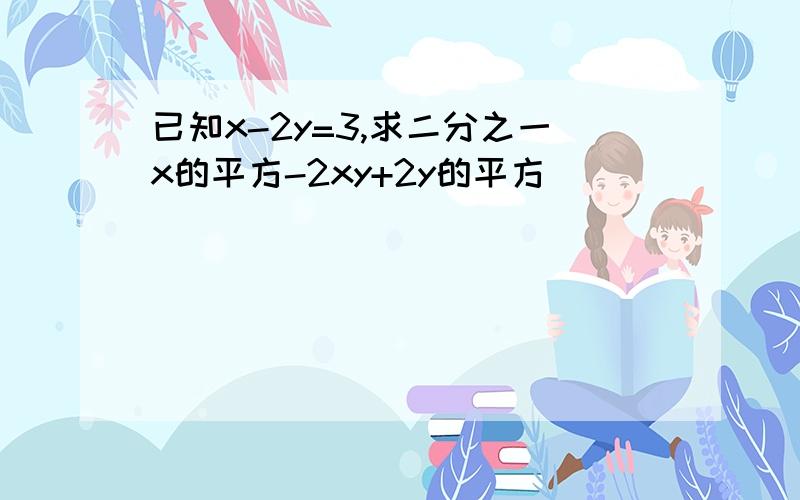 已知x-2y=3,求二分之一x的平方-2xy+2y的平方